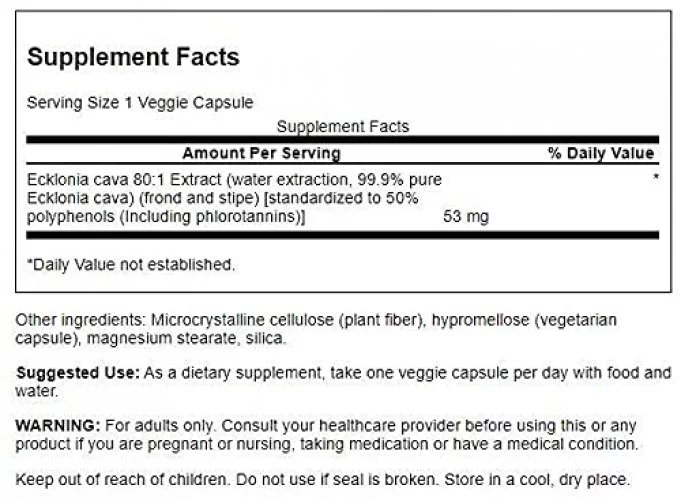 Supplement Facts

Serving Size 1 Veggie Capsule

Supplement Facts

| Amount Per Serving | | % Daily Value |
|---|---|---|
| Ecklonia cava 80:1 Extract (water extraction, 99.9% pure Ecklonia cava) (frond and stipe) [standardized to 50% polyphenols (Including phlorotannins)] | 53 mg | * |

*Daily Value not established.

Other ingredients: Microcrystalline cellulose (plant fiber), hypromellose (vegetarian capsule), magnesium stearate, silica.

Suggested Use: As a dietary supplement, take one veggie capsule per day with food and water.

WARNING: For adults only. Consult your healthcare provider before using this or any product if you are pregnant or nursing, taking medication or have a medical condition.

Keep out of reach of children. Do not use if seal is broken. Store in a cool, dry place.